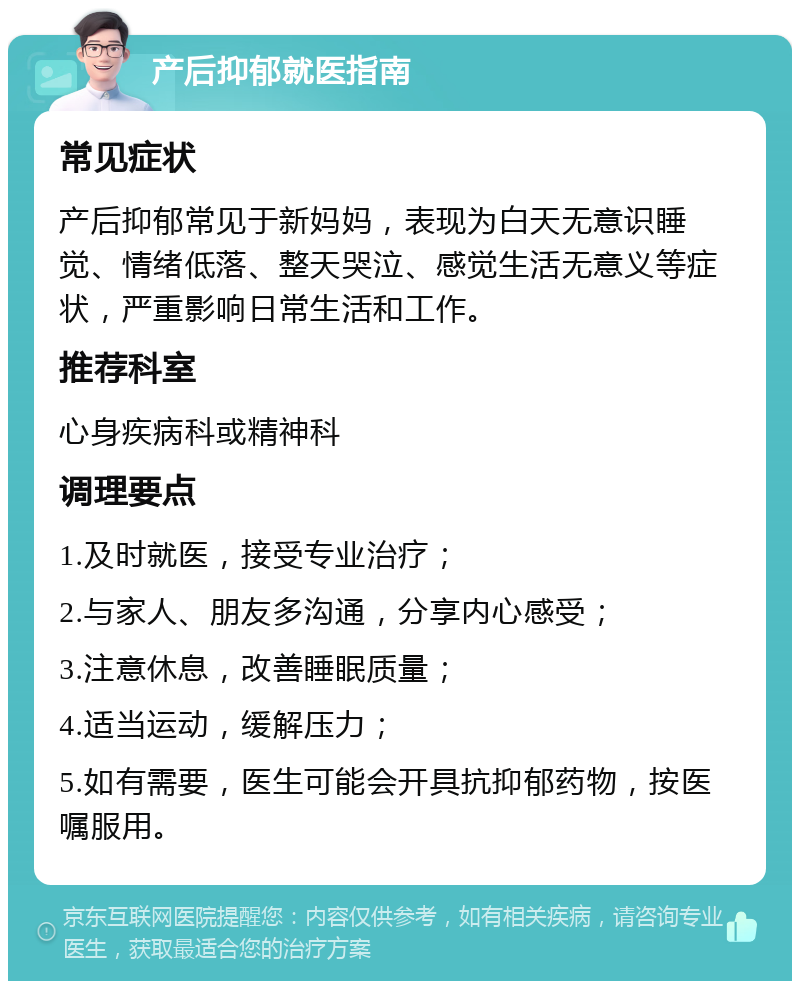 产后抑郁就医指南

常见症状

产后抑郁常见于新妈妈，表现为白天无意识睡觉、情绪低落、整天哭泣、感觉生活无意义等症状，严重影响日常生活和工作。

推荐科室

心身疾病科或精神科

调理要点

1.及时就医，接受专业治疗；

2.与家人、朋友多沟通，分享内心感受；

3.注意休息，改善睡眠质量；

4.适当运动，缓解压力；

5.如有需要，医生可能会开具抗抑郁药物，按医嘱服用。

京东互联网医院提醒您：内容仅供参考，如有相关疾病，请咨询专业医生，获取最适合您的治疗方案